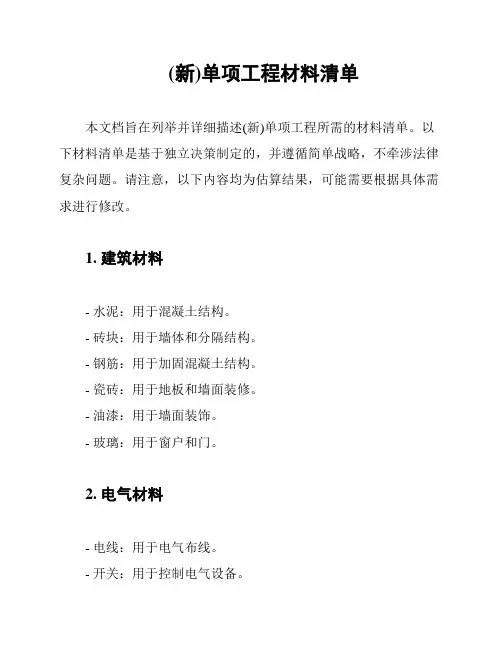 (新)单项工程材料清单

本文档旨在列举并详细描述(新)单项工程所需的材料清单。以下材料清单是基于独立决策制定的，并遵循简单战略，不牵涉法律复杂问题。请注意，以下内容均为估算结果，可能需要根据具体需求进行修改。

1. 建筑材料

- 水泥：用于混凝土结构。
- 砖块：用于墙体和分隔结构。
- 钢筋：用于加固混凝土结构。
- 瓷砖：用于地板和墙面装修。
- 油漆：用于墙面装饰。
- 玻璃：用于窗户和门。

2. 电气材料

- 电线：用于电气布线。
- 开关：用于控制电气设备。